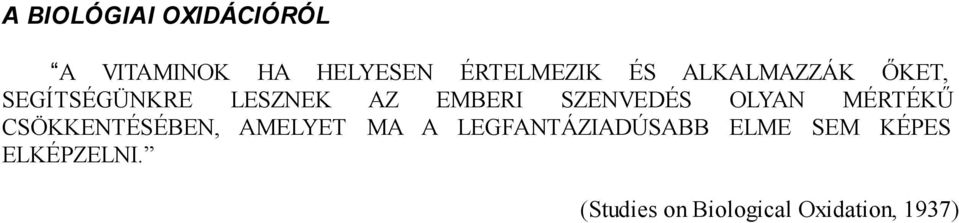 A BIOLÓGIAI OXIDÁCIÓRÓL

“A VITAMINOK HA HELYESEN ÉRTELMEZIK ÉS ALKALMAZZÁK ŐKET, SEGÍTSÉGÜNKRE LESZNEK AZ EMBERI SZENVEDÉS OLYAN MÉRTÉKŰ CSÖKKENTÉSÉBEN, AMELYET MA A LEGFANTÁZIADÚSABB ELME SEM KÉPES ELKÉPZELNI.”

(Studies on Biological Oxidation, 1937)